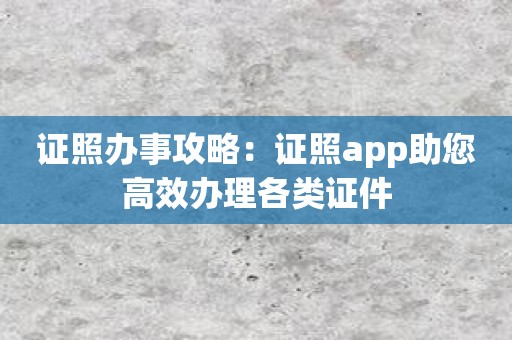 证照办事攻略：证照app助您高效办理各类证件